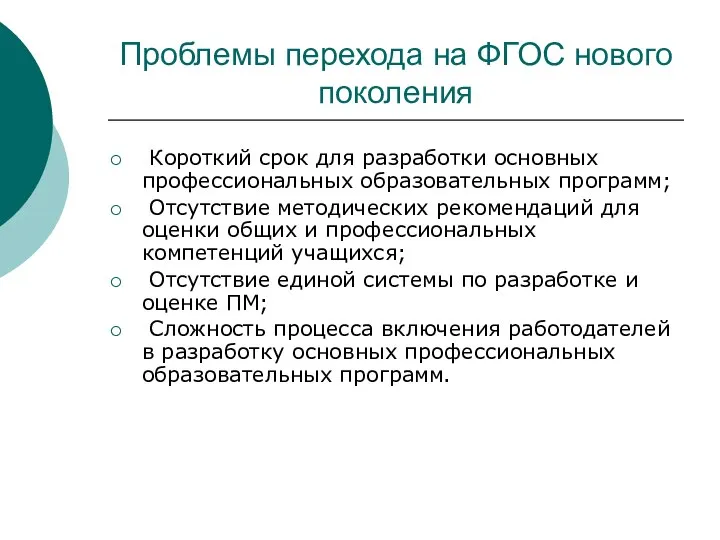 Проблемы перехода на ФГОС нового поколения

○ Короткий срок для разработки основных профессиональных образовательных программ;
○ Отсутствие методических рекомендаций для оценки общих и профессиональных компетенций учащихся;
○ Отсутствие единой системы по разработке и оценке ПМ;
○ Сложность процесса включения работодателей в разработку основных профессиональных образовательных программ.